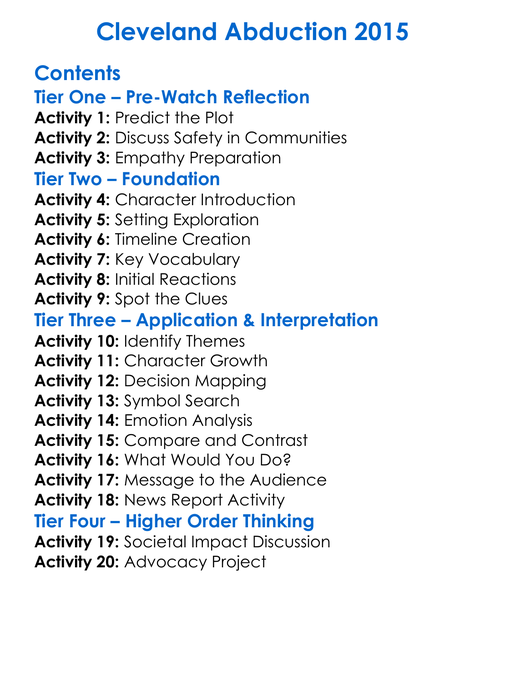 Cleveland Abduction 2015

Contents

Tier One – Pre-Watch Reflection

Activity 1: Predict the Plot
Activity 2: Discuss Safety in Communities
Activity 3: Empathy Preparation

Tier Two – Foundation

Activity 4: Character Introduction
Activity 5: Setting Exploration
Activity 6: Timeline Creation
Activity 7: Key Vocabulary
Activity 8: Initial Reactions
Activity 9: Spot the Clues

Tier Three – Application & Interpretation

Activity 10: Identify Themes
Activity 11: Character Growth
Activity 12: Decision Mapping
Activity 13: Symbol Search
Activity 14: Emotion Analysis
Activity 15: Compare and Contrast
Activity 16: What Would You Do?
Activity 17: Message to the Audience
Activity 18: News Report Activity

Tier Four – Higher Order Thinking

Activity 19: Societal Impact Discussion
Activity 20: Advocacy Project